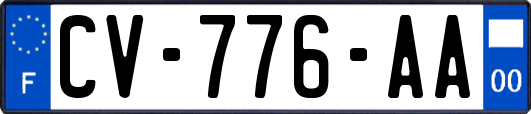 F
CV-776-AA
00